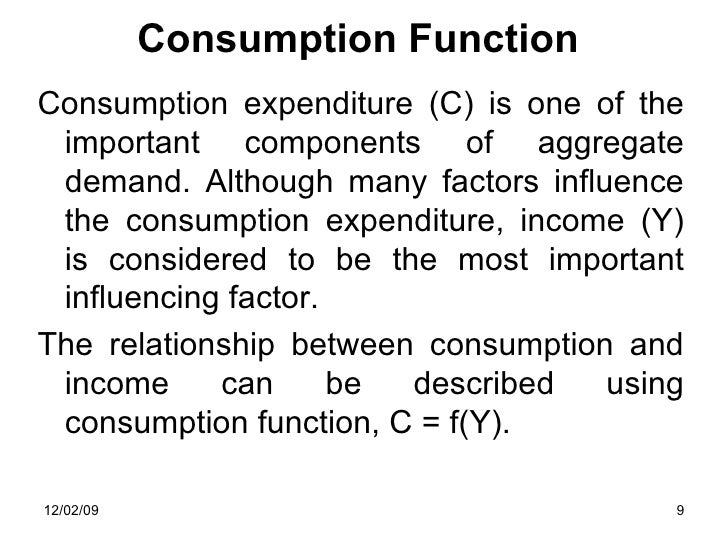 Consumption Function

Consumption expenditure (C) is one of the important components of aggregate demand. Although many factors influence the consumption expenditure, income (Y) is considered to be the most important influencing factor.

The relationship between consumption and income can be described using consumption function, $C = f(Y)$.

12/02/09

9